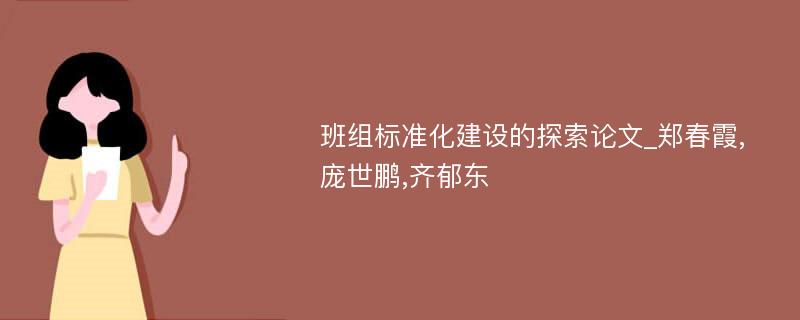 班组标准化建设的探索论文_郑春霞,庞世鹏,齐郁东